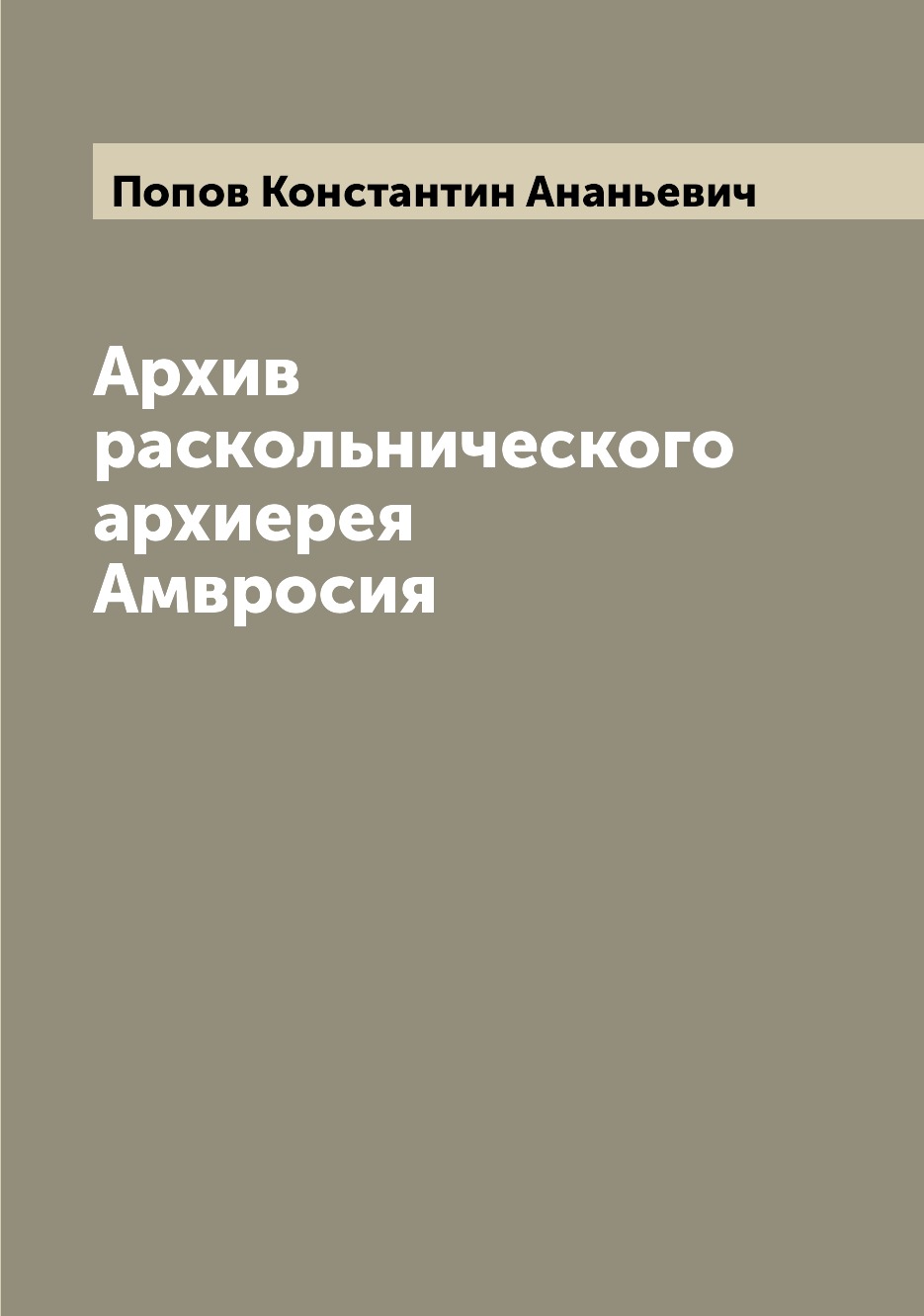 Попов Константин Ананьевич

Архив раскольнического архиерея Амвросия